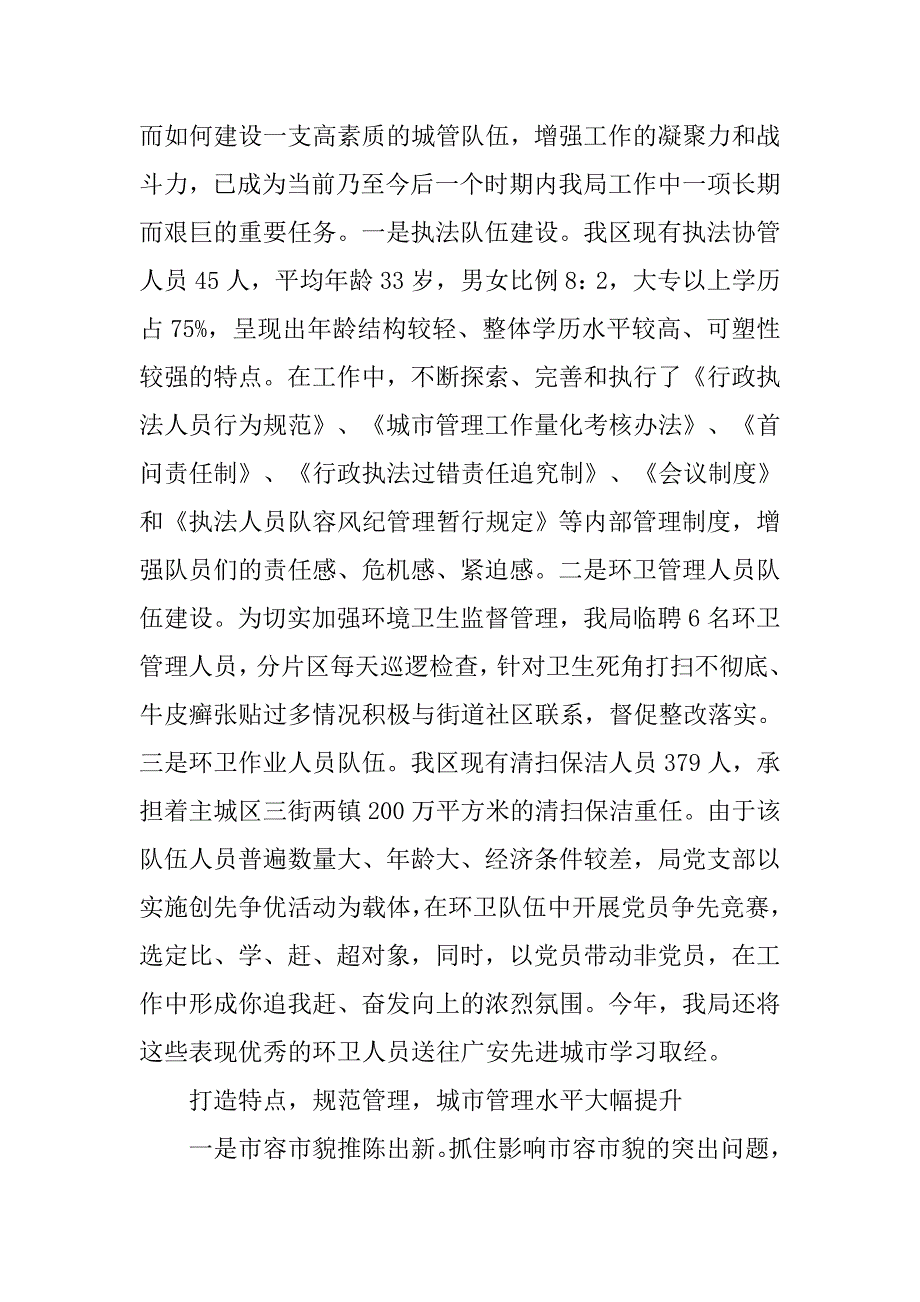 而如何建设一支高素质的城管队伍，增强工作的凝聚力和战斗力，已成为当前乃至今后一个时期内我局工作中一项长期而艰巨的重要任务。一是执法队伍建设。我区现有执法协管人员 45 人，平均年龄 33 岁，男女比例 8：2，大专以上学历占 75%，呈现出年龄结构较轻、整体学历水平较高、可塑性较强的特点。在工作中，不断探索、完善和执行了《行政执法人员行为规范》、《城市管理工作量化考核办法》、《首问责任制》、《行政执法过错责任追究制》、《会议制度》和《执法人员队容风纪管理暂行规定》等内部管理制度，增强队员们的责任感、危机感、紧迫感。二是环卫管理人员队伍建设。为切实加强环境卫生监督管理，我局临聘 6 名环卫管理人员，分片区每天巡逻检查，针对卫生死角打扫不彻底、牛皮癣张贴过多情况积极与街道社区联系，督促整改落实。三是环卫作业人员队伍。我区现有清扫保洁人员 379 人，承担着主城区三街两镇 200 万平方米的清扫保洁重任。由于该队伍人员普遍数量大、年龄大、经济条件较差，局党支部以实施创先争优活动为载体，在环卫队伍中开展党员争先竞赛，选定比、学、赶、超对象，同时，以党员带动非党员，在工作中形成你追我赶、奋发向上的浓烈氛围。今年，我局还将这些表现优秀的环卫人员送往广安先进城市学习取经。

打造特点，规范管理，城市管理水平大幅提升

一是市容市貌推陈出新。抓住影响市容市貌的突出问题，